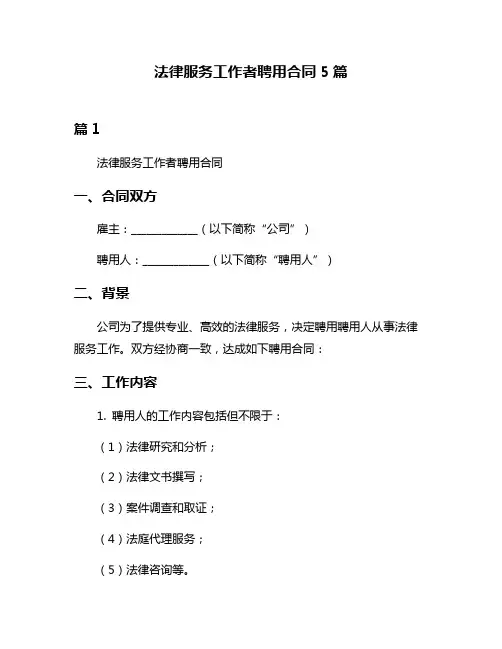 法律服务工作者聘用合同 5 篇

篇 1

法律服务工作者聘用合同

一、合同双方

雇主：____________（以下简称“公司”）

聘用人：____________（以下简称“聘用人”）

二、背景

公司为了提供专业、高效的法律服务，决定聘用聘用人从事法律服务工作。双方经协商一致，达成如下聘用合同：

三、工作内容

1. 聘用人的工作内容包括但不限于：

（1）法律研究和分析；

（2）法律文书撰写；

（3）案件调查和取证；

（4）法庭代理服务；

（5）法律咨询等。